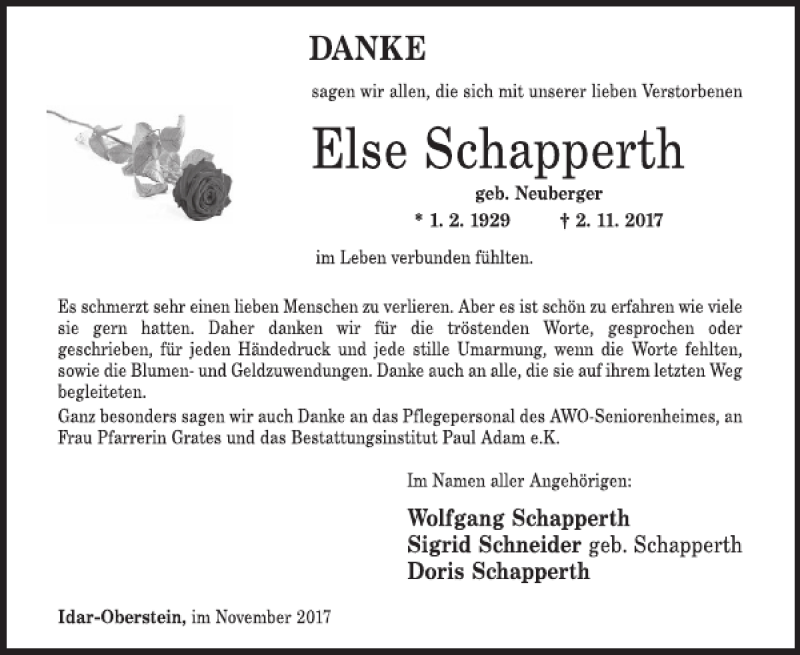 DANKE

sagen wir allen, die sich mit unserer lieben Verstorbenen

Else Schapperth

geb. Neuberger

* 1. 2. 1929 † 2. 11. 2017

im Leben verbunden fühlten.

Es schmerzt sehr einen lieben Menschen zu verlieren. Aber es ist schön zu erfahren wie viele sie gern hatten. Daher danken wir für die tröstenden Worte, gesprochen oder geschrieben, für jeden Händedruck und jede stille Umarmung, wenn die Worte fehlten, sowie die Blumen- und Geldzuwendungen. Danke auch an alle, die sie auf ihrem letzten Weg begleiteten.
Ganz besonders sagen wir auch Danke an das Pflegepersonal des AWO-Seniorenheimes, an Frau Pfarrerin Grates und das Bestattungsinstitut Paul Adam e.K.

Im Namen aller Angehörigen:

Wolfgang Schapperth
Sigrid Schneider geb. Schapperth
Doris Schapperth

Idar-Oberstein, im November 2017